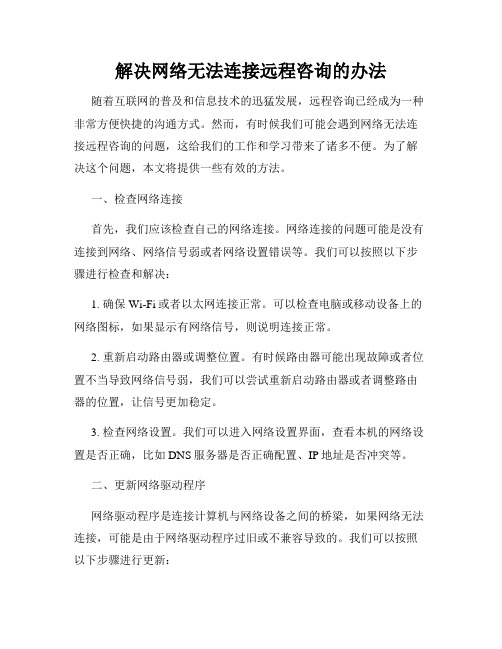 解决网络无法连接远程咨询的办法

随着互联网的普及和信息技术的迅猛发展，远程咨询已经成为一种非常方便快捷的沟通方式。然而，有时候我们可能会遇到网络无法连接远程咨询的问题，这给我们的工作和学习带来了诸多不便。为了解决这个问题，本文将提供一些有效的方法。

一、检查网络连接

首先，我们应该检查自己的网络连接。网络连接的问题可能是没有连接到网络、网络信号弱或者网络设置错误等。我们可以按照以下步骤进行检查和解决：

1. 确保 Wi-Fi 或者以太网连接正常。可以检查电脑或移动设备上的网络图标，如果显示有网络信号，则说明连接正常。

2. 重新启动路由器或调整位置。有时候路由器可能出现故障或者位置不当导致网络信号弱，我们可以尝试重新启动路由器或者调整路由器的位置，让信号更加稳定。

3. 检查网络设置。我们可以进入网络设置界面，查看本机的网络设置是否正确，比如 DNS 服务器是否正确配置、IP 地址是否冲突等。

二、更新网络驱动程序

网络驱动程序是连接计算机与网络设备之间的桥梁，如果网络无法连接，可能是由于网络驱动程序过旧或不兼容导致的。我们可以按照以下步骤进行更新：